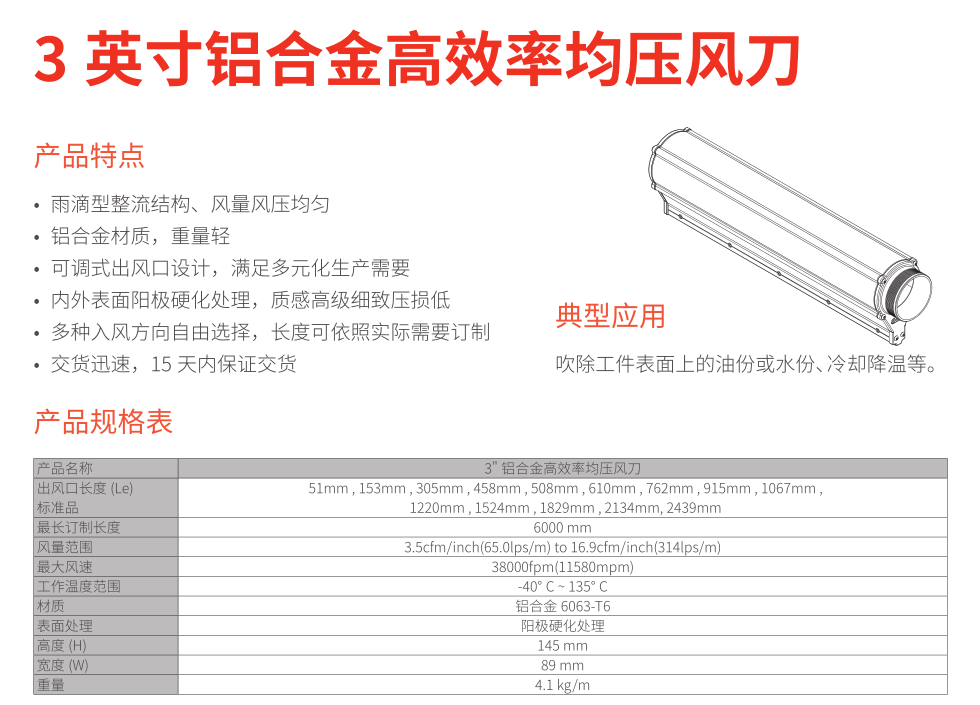 3 英寸铝合金高效率均压风刀

产品特点

• 雨滴型整流结构、风量风压均匀
• 铝合金材质，重量轻
• 可调式出风口设计，满足多元化生产需要
• 内外表面阳极硬化处理，质感高级细致压损低
• 多种入风方向自由选择，长度可依照实际需要订制
• 交货迅速，15 天内保证交货

典型应用

吹除工件表面上的油份或水份、冷却降温等。

产品规格表

| 产品名称 | 3" 铝合金高效率均压风刀 |
|---|---|
| 出风口长度 (Le) 标准品 | 51mm , 153mm , 305mm , 458mm , 508mm , 610mm , 762mm , 915mm , 1067mm , 1220mm , 1524mm , 1829mm , 2134mm, 2439mm |
| 最长订制长度 | 6000 mm |
| 风量范围 | 3.5cfm/inch(65.0lps/m) to 16.9cfm/inch(314lps/m) |
| 最大风速 | 38000fpm(11580mpm) |
| 工作温度范围 | -40° C ~ 135° C |
| 材质 | 铝合金 6063-T6 |
| 表面处理 | 阳极硬化处理 |
| 高度 (H) | 145 mm |
| 宽度 (W) | 89 mm |
| 重量 | 4.1 kg/m |